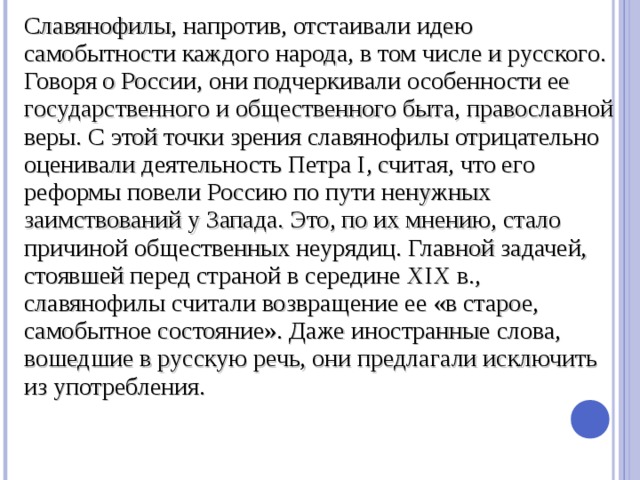 Славянофилы, напротив, отстаивали идею самобытности каждого народа, в том числе и русского. Говоря о России, они подчеркивали особенности ее государственного и общественного быта, православной веры. С этой точки зрения славянофилы отрицательно оценивали деятельность Петра I, считая, что его реформы повели Россию по пути ненужных заимствований у Запада. Это, по их мнению, стало причиной общественных неурядиц. Главной задачей, стоявшей перед страной в середине XIX в., славянофилы считали возвращение ее «в старое, самобытное состояние». Даже иностранные слова, вошедшие в русскую речь, они предлагали исключить из употребления.